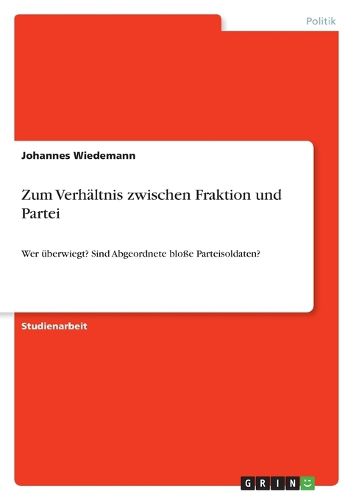 Politik

Johannes Wiedemann

Zum Verhältnis zwischen Fraktion und Partei

Wer überwiegt? Sind Abgeordnete bloße Parteisoldaten?

Studienarbeit

GRIN